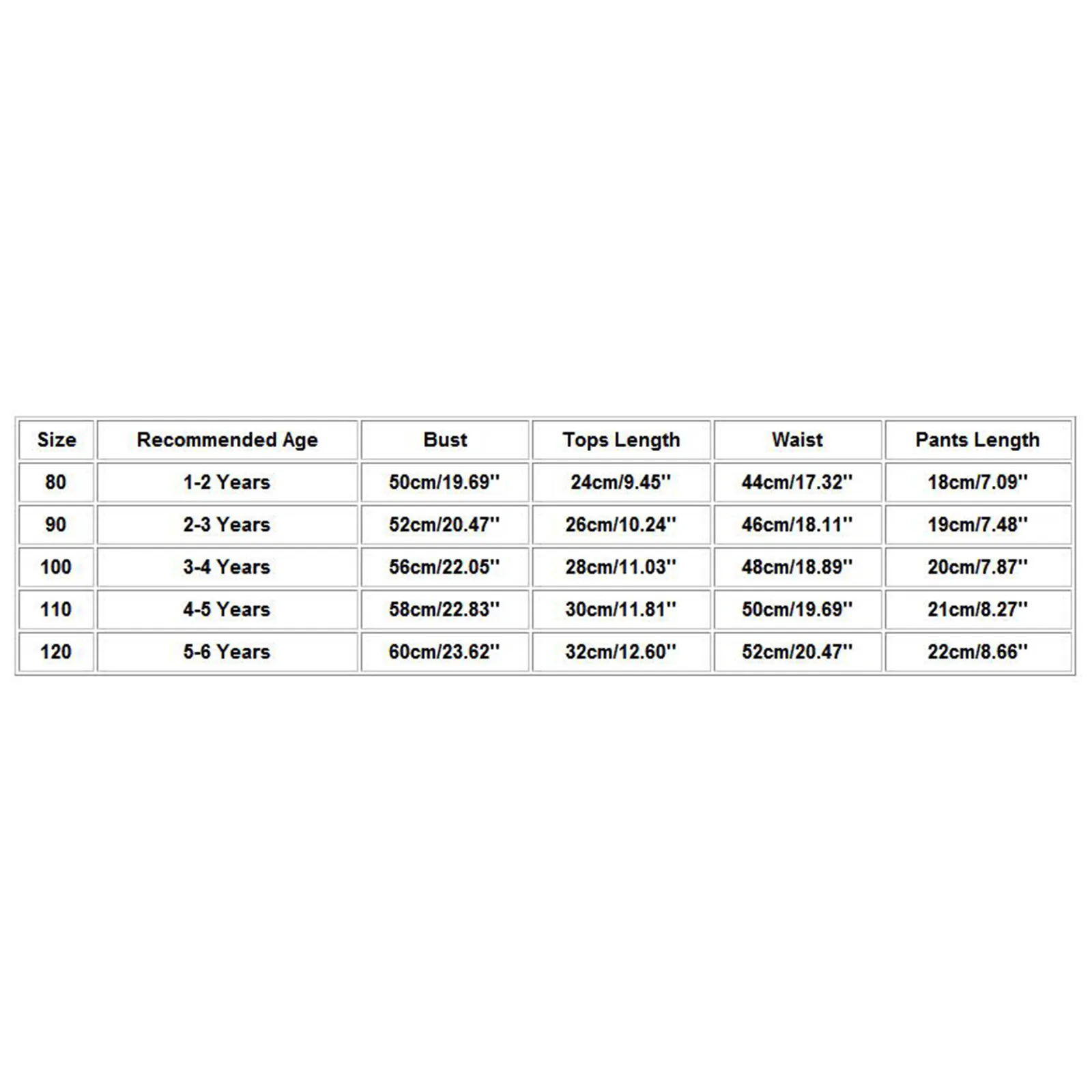 | Size | Recommended Age | Bust | Tops Length | Waist | Pants Length |
|---|---|---|---|---|---|
| 80 | 1-2 Years | 50cm/19.69'' | 24cm/9.45'' | 44cm/17.32'' | 18cm/7.09'' |
| 90 | 2-3 Years | 52cm/20.47'' | 26cm/10.24'' | 46cm/18.11'' | 19cm/7.48'' |
| 100 | 3-4 Years | 56cm/22.05'' | 28cm/11.03'' | 48cm/18.89'' | 20cm/7.87'' |
| 110 | 4-5 Years | 58cm/22.83'' | 30cm/11.81'' | 50cm/19.69'' | 21cm/8.27'' |
| 120 | 5-6 Years | 60cm/23.62'' | 32cm/12.60'' | 52cm/20.47'' | 22cm/8.66'' |